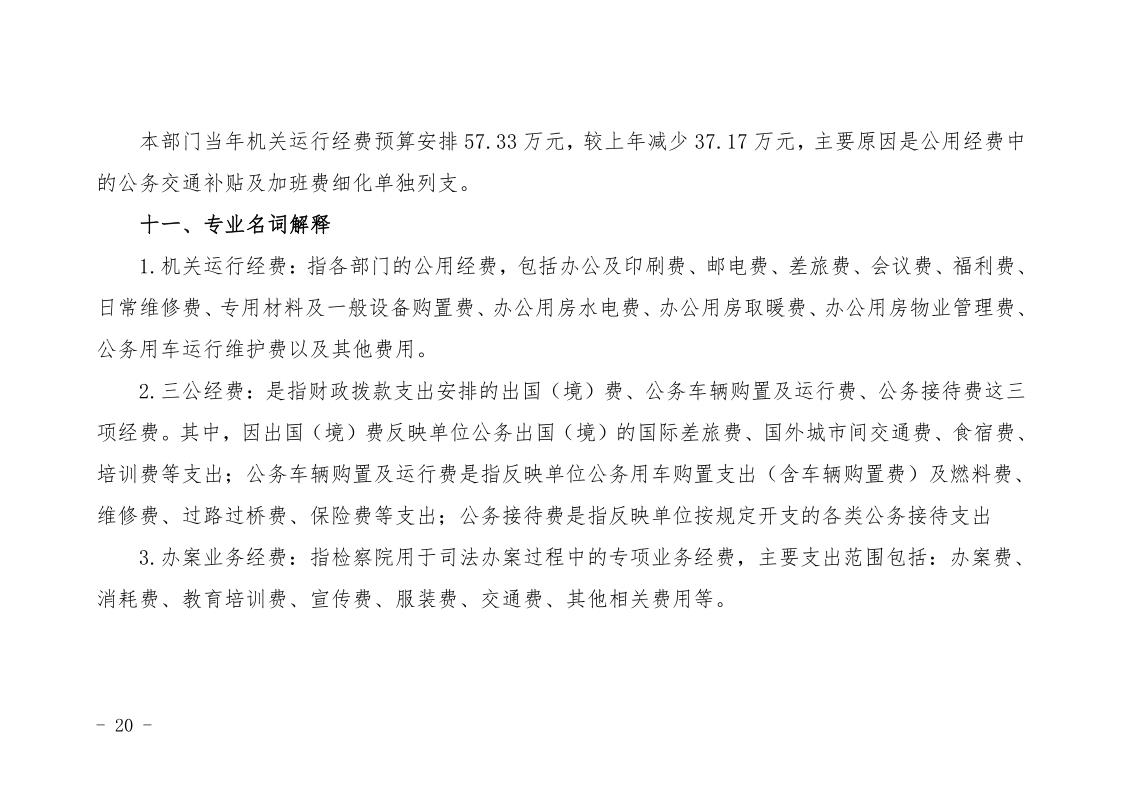 本部门当年机关运行经费预算安排 57.33 万元，较上年减少 37.17 万元，主要原因是公用经费中的公务交通补贴及加班费细化单独列支。

十一、专业名词解释

1.机关运行经费：指各部门的公用经费，包括办公及印刷费、邮电费、差旅费、会议费、福利费、日常维修费、专用材料及一般设备购置费、办公用房水电费、办公用房取暖费、办公用房物业管理费、公务用车运行维护费以及其他费用。

2.三公经费：是指财政拨款支出安排的出国（境）费、公务车辆购置及运行费、公务接待费这三项经费。其中，因出国（境）费反映单位公务出国（境）的国际差旅费、国外城市间交通费、食宿费、培训费等支出；公务车辆购置及运行费是指反映单位公务用车购置支出（含车辆购置费）及燃料费、维修费、过路过桥费、保险费等支出；公务接待费是指反映单位按规定开支的各类公务接待支出

3.办案业务经费：指检察院用于司法办案过程中的专项业务经费，主要支出范围包括：办案费、消耗费、教育培训费、宣传费、服装费、交通费、其他相关费用等。

- 20 -